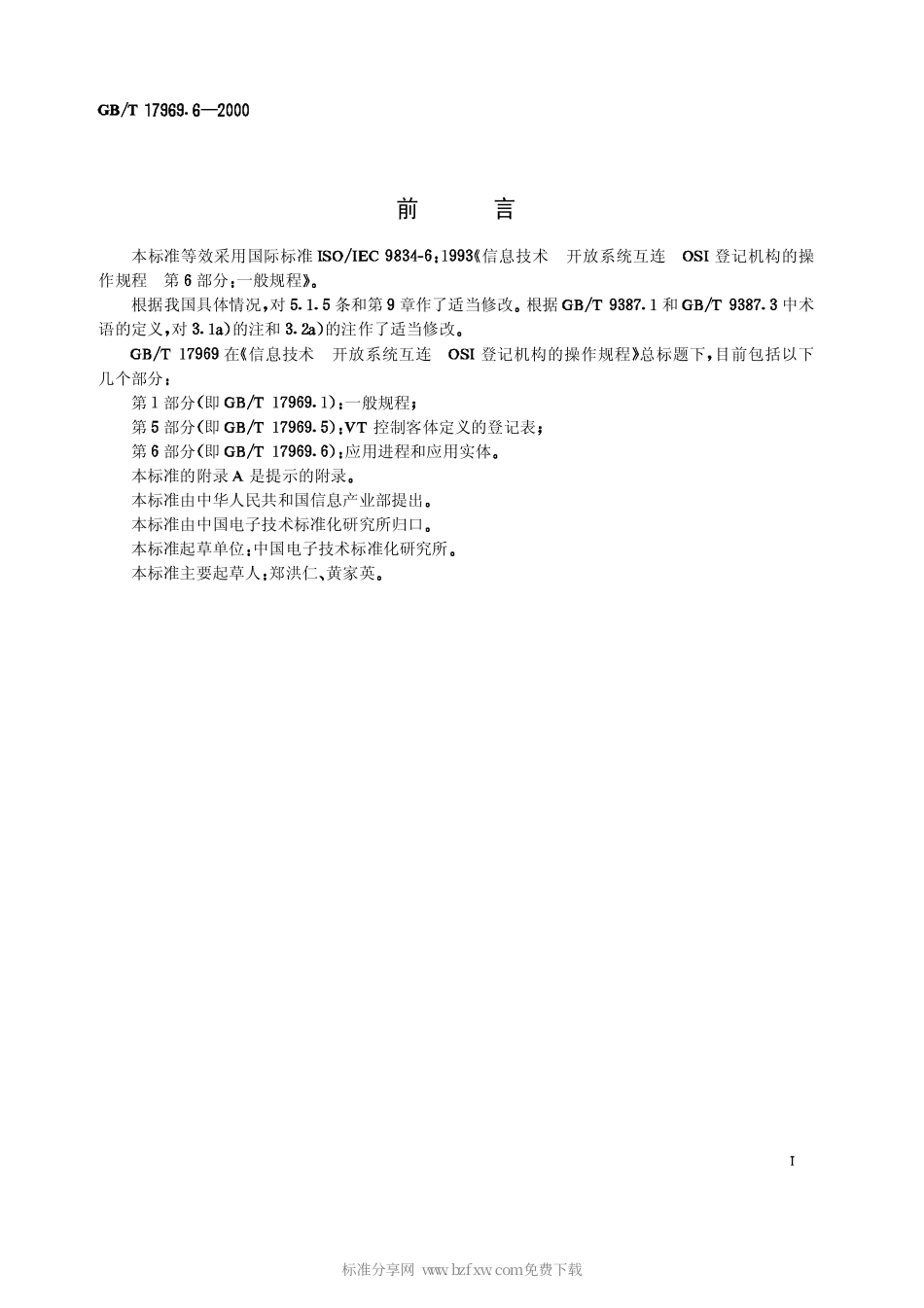 GB/T 17969.6—2000

前　言

本标准等效采用国际标准 ISO/IEC 9834-6:1993《信息技术　开放系统互连　OSI 登记机构的操作规程　第 6 部分:一般规程》。

根据我国具体情况,对 5.1.5 条和第 9 章作了适当修改。根据 GB/T 9387.1 和 GB/T 9387.3 中术语的定义,对 3.1a)的注和 3.2a)的注作了适当修改。

GB/T 17969 在《信息技术　开放系统互连　OSI 登记机构的操作规程》总标题下,目前包括以下几个部分:

第 1 部分(即 GB/T 17969.1):一般规程;

第 5 部分(即 GB/T 17969.5):VT 控制客体定义的登记表;

第 6 部分(即 GB/T 17969.6):应用进程和应用实体。

本标准的附录 A 是提示的附录。

本标准由中华人民共和国信息产业部提出。

本标准由中国电子技术标准化研究所归口。

本标准起草单位:中国电子技术标准化研究所。

本标准主要起草人:郑洪仁、黄家英。

I

标准分享网 www.bzfxw.com免费下载